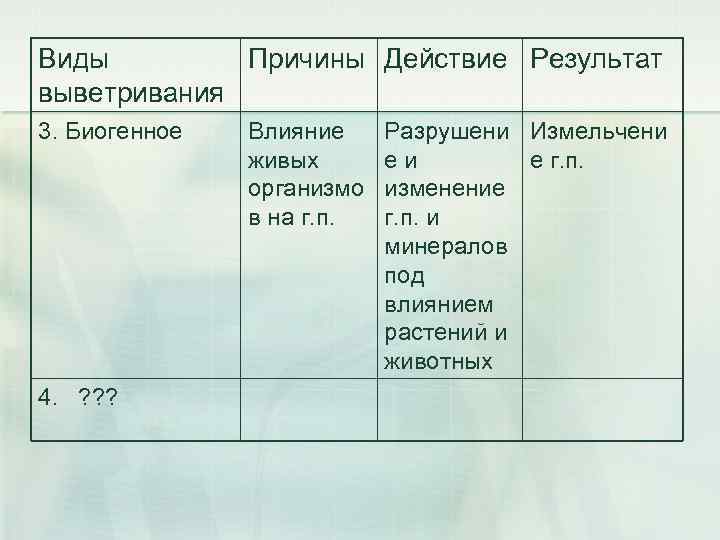 | Виды выветривания | Причины | Действие | Результат |
|---|---|---|---|
| 3. Биогенное | Влияние живых организмов на г.п. | Разрушение и изменение г.п. и минералов под влиянием растений и животных | Измельчение г.п. |
| 4. ??? | | | |